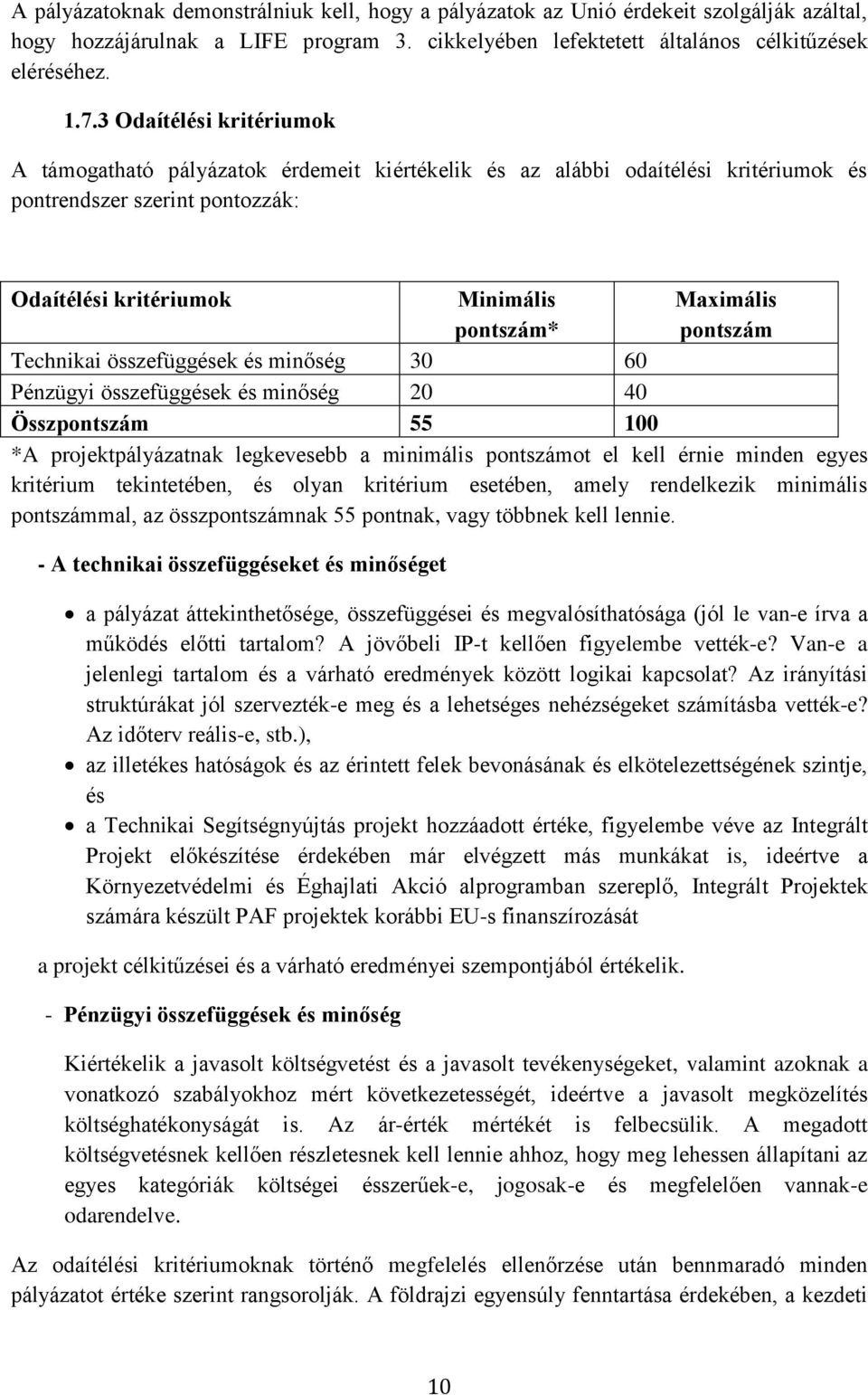 A pályázatoknak demonstrálniuk kell, hogy a pályázatok az Unió érdekeit szolgálják azáltal, hogy hozzájárulnak a LIFE program 3. cikkelyében lefektetett általános célkitűzések eléréséhez.

1.7.3 Odaítélési kritériumok

A támogatható pályázatok érdemeit kiértékelik és az alábbi odaítélési kritériumok és pontrendszer szerint pontozzák:

| Odaítélési kritériumok | Minimális pontszám* | Maximális pontszám |
|---|---|---|
| Technikai összefüggések és minőség | 30 | 60 |
| Pénzügyi összefüggések és minőség | 20 | 40 |
| Összpontszám | 55 | 100 |

*A projektpályázatnak legkevesebb a minimális pontszámot el kell érnie minden egyes kritérium tekintetében, és olyan kritérium esetében, amely rendelkezik minimális pontszámmal, az összpontszámnak 55 pontnak, vagy többnek kell lennie.

- A technikai összefüggéseket és minőséget

• a pályázat áttekinthetősége, összefüggései és megvalósíthatósága (jól le van-e írva a működés előtti tartalom? A jövőbeli IP-t kellően figyelembe vették-e? Van-e a jelenlegi tartalom és a várható eredmények között logikai kapcsolat? Az irányítási struktúrákat jól szervezték-e meg és a lehetséges nehézségeket számításba vették-e? Az időterv reális-e, stb.),

• az illetékes hatóságok és az érintett felek bevonásának és elkötelezettségének szintje, és

• a Technikai Segítségnyújtás projekt hozzáadott értéke, figyelembe véve az Integrált Projekt előkészítése érdekében már elvégzett más munkákat is, ideértve a Környezetvédelmi és Éghajlati Akció alprogramban szereplő, Integrált Projektek számára készült PAF projektek korábbi EU-s finanszírozását

a projekt célkitűzései és a várható eredményei szempontjából értékelik.

- Pénzügyi összefüggések és minőség

Kiértékelik a javasolt költségvetést és a javasolt tevékenységeket, valamint azoknak a vonatkozó szabályokhoz mért következetességét, ideértve a javasolt megközelítés költséghatékonyságát is. Az ár-érték mértékét is felbecsülik. A megadott költségvetésnek kellően részletesnek kell lennie ahhoz, hogy meg lehessen állapítani az egyes kategóriák költségei ésszerűek-e, jogosak-e és megfelelően vannak-e odarendelve.

Az odaítélési kritériumoknak történő megfelelés ellenőrzése után bennmaradó minden pályázatot értéke szerint rangsorolják. A földrajzi egyensúly fenntartása érdekében, a kezdeti

10